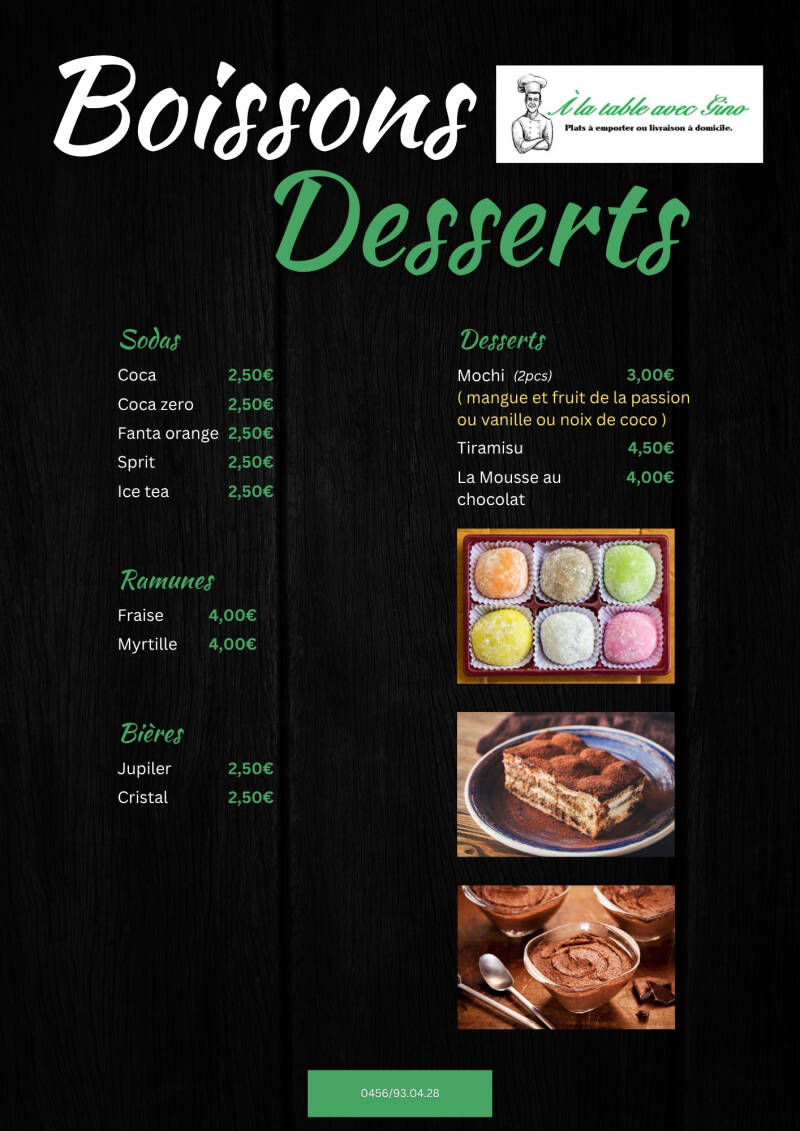 Boissons

À la table avec Gino
Plats à emporter ou livraison à domicile.

Desserts

Sodas
Coca 2,50€
Coca zero 2,50€
Fanta orange 2,50€
Sprit 2,50€
Ice tea 2,50€

Ramunes
Fraise 4,00€
Myrtille 4,00€

Bières
Jupiler 2,50€
Cristal 2,50€

Desserts
Mochi (2pcs) 3,00€
( mangue et fruit de la passion ou vanille ou noix de coco )
Tiramisu 4,50€
La Mousse au chocolat 4,00€

0456/93.04.28